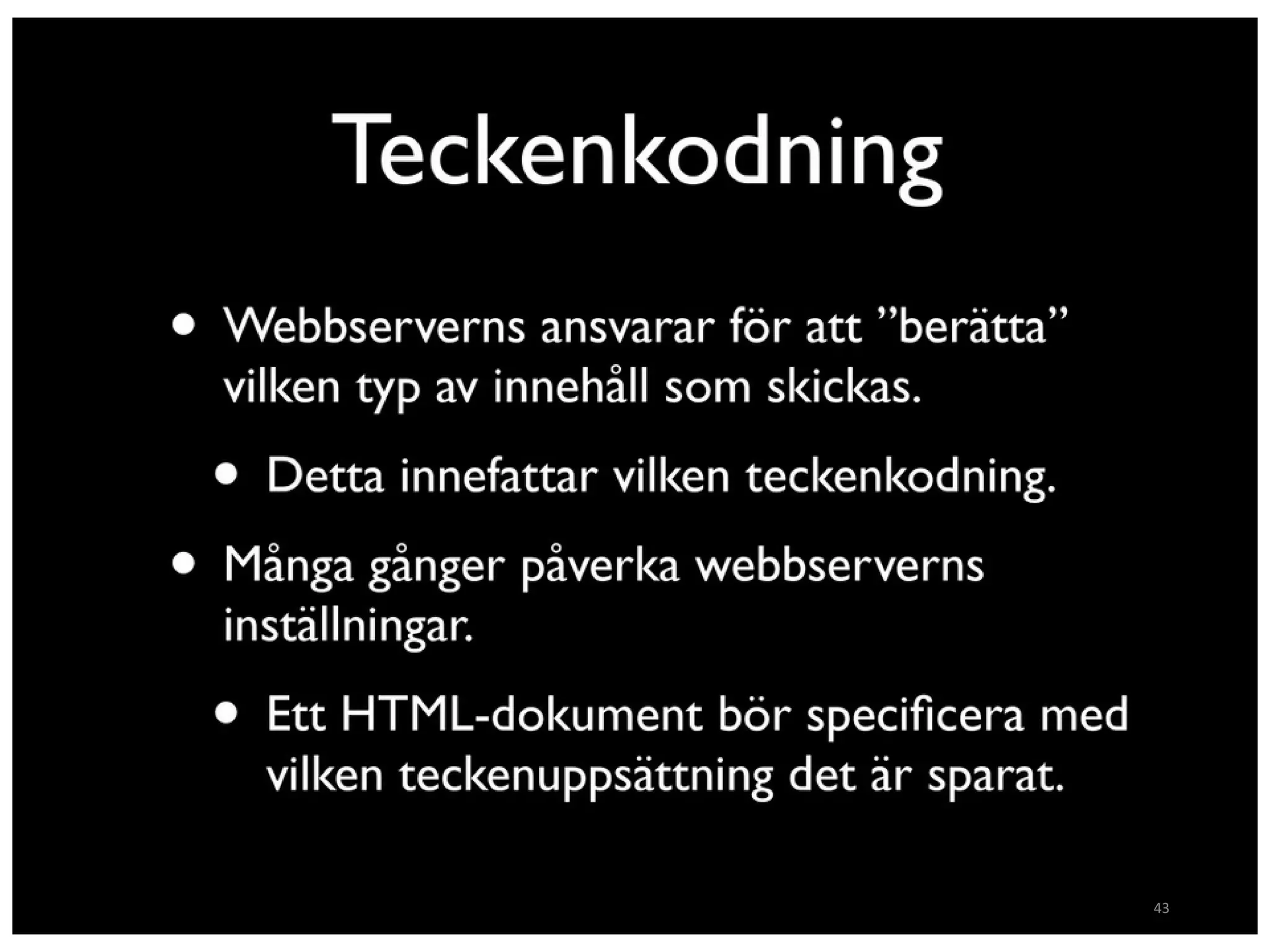 Teckenkodning

• Webbserverns ansvarar för att "berätta" vilken typ av innehåll som skickas.

• Detta innefattar vilken teckenkodning.

• Många gånger påverka webbserverns inställningar.

• Ett HTML-dokument bör specificera med vilken teckenuppsättning det är sparat.

43